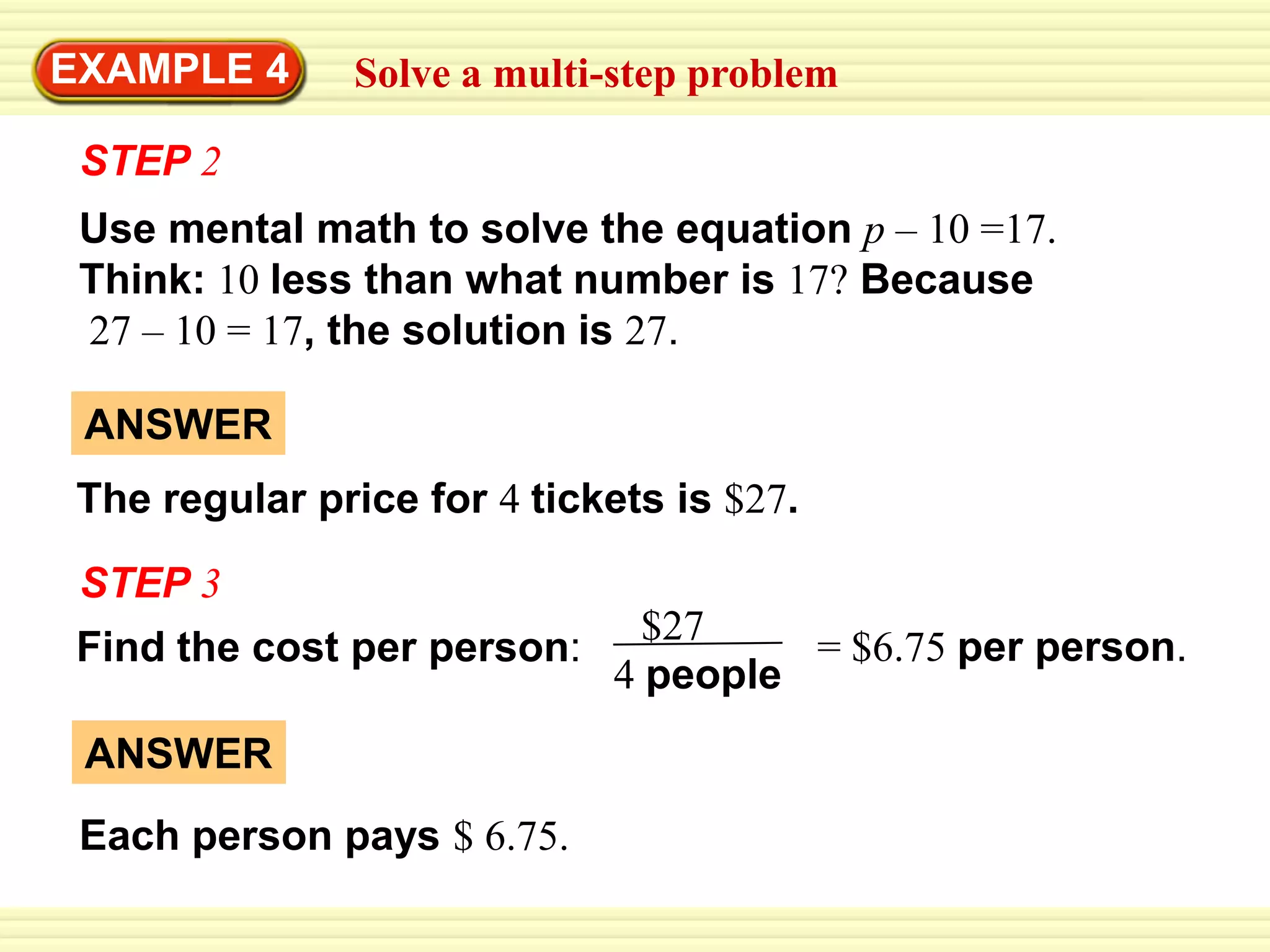 EXAMPLE 4

Solve a multi-step problem

STEP 2

Use mental math to solve the equation $p - 10 = 17$. Think: 10 less than what number is 17? Because $27 - 10 = 17$, the solution is 27.

ANSWER

The regular price for 4 tickets is \$27.

STEP 3

Find the cost per person: $\frac{\$27}{4 \text{ people}} = \$6.75$ per person.

ANSWER

Each person pays \$ 6.75.